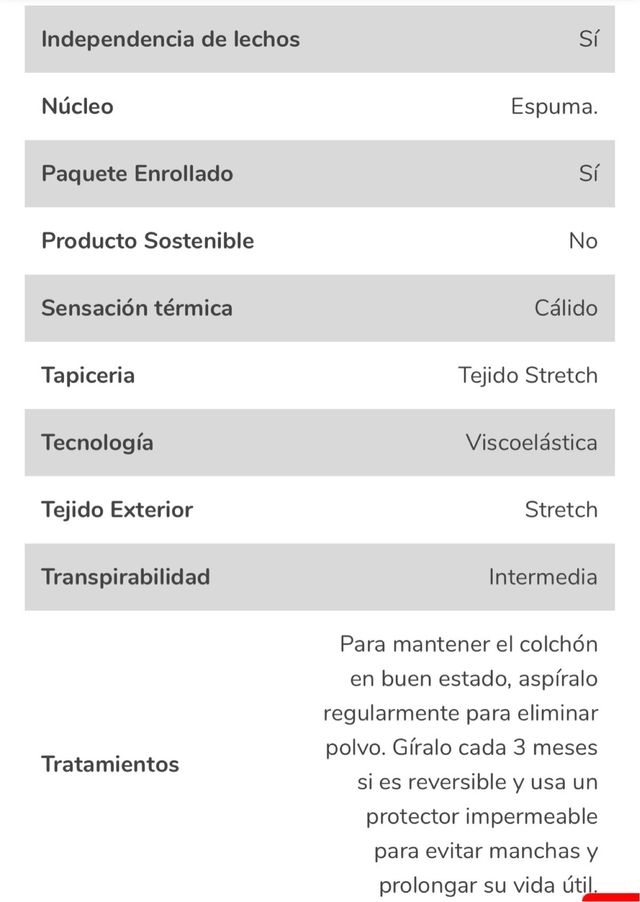 | | |
|---|---|
| Independencia de lechos | Sí |
| Núcleo | Espuma. |
| Paquete Enrollado | Sí |
| Producto Sostenible | No |
| Sensación térmica | Cálido |
| Tapiceria | Tejido Stretch |
| Tecnología | Viscoelástica |
| Tejido Exterior | Stretch |
| Transpirabilidad | Intermedia |
| Tratamientos | Para mantener el colchón en buen estado, aspíralo regularmente para eliminar polvo. Gíralo cada 3 meses si es reversible y usa un protector impermeable para evitar manchas y prolongar su vida útil. |